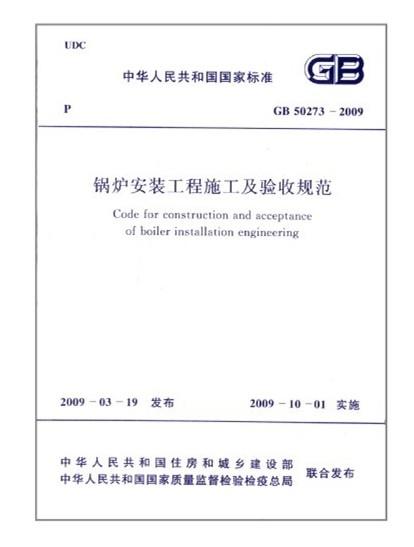 UDC

中华人民共和国国家标准

GB

P

GB 50273 - 2009

锅炉安装工程施工及验收规范

Code for construction and acceptance of boiler installation engineering

2009 - 03 - 19 发布

2009 - 10 - 01 实施

中华人民共和国住房和城乡建设部
中华人民共和国国家质量监督检验检疫总局

联合发布